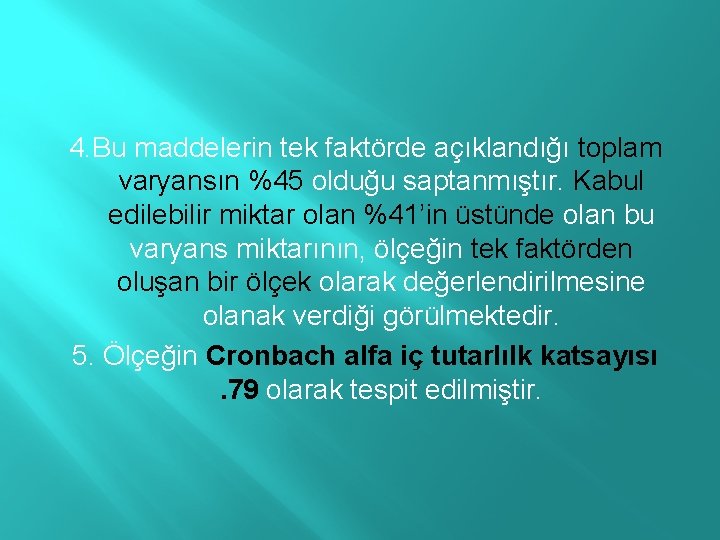 4.Bu maddelerin tek faktörde açıklandığı toplam varyansın %45 olduğu saptanmıştır. Kabul edilebilir miktar olan %41'in üstünde olan bu varyans miktarının, ölçeğin tek faktörden oluşan bir ölçek olarak değerlendirilmesine olanak verdiği görülmektedir.

5. Ölçeğin Cronbach alfa iç tutarlılık katsayısı .79 olarak tespit edilmiştir.